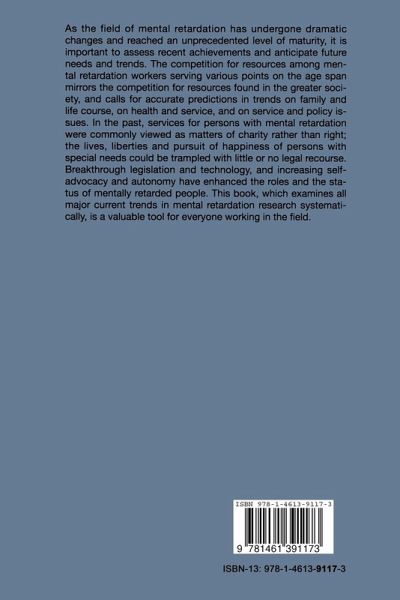 As the field of mental retardation has undergone dramatic changes and reached an unprecedented level of maturity, it is important to assess recent achievements and anticipate future needs and trends. The competition for resources among mental retardation workers serving various points on the age span mirrors the competition for resources found in the greater society, and calls for accurate predictions in trends on family and life course, on health and service, and on service and policy issues. In the past, services for persons with mental retardation were commonly viewed as matters of charity rather than right; the lives, liberties and pursuit of happiness of persons with special needs could be trampled with little or no legal recourse. Breakthrough legislation and technology, and increasing self-advocacy and autonomy have enhanced the roles and the status of mentally retarded people. This book, which examines all major current trends in mental retardation research systematically, is a valuable tool for everyone working in the field.

ISBN 978-1-4613-9117-3

9 781461 391173

ISBN-13: 978-1-4613-9117-3